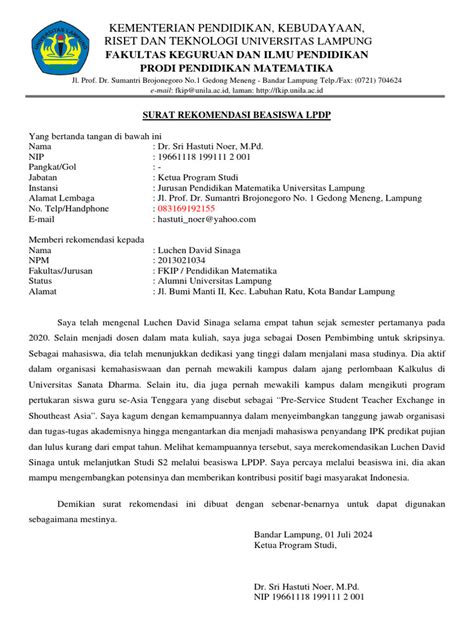 UNIVERSITAS LAMPUNG

KEMENTERIAN PENDIDIKAN, KEBUDAYAAN, RISET DAN TEKNOLOGI UNIVERSITAS LAMPUNG
FAKULTAS KEGURUAN DAN ILMU PENDIDIKAN
PRODI PENDIDIKAN MATEMATIKA
Jl. Prof. Dr. Sumantri Brojonegoro No.1 Gedong Meneng - Bandar Lampung Telp./Fax: (0721) 704624
e-mail: fkip@unila.ac.id, laman: http://fkip.unila.ac.id

SURAT REKOMENDASI BEASISWA LPDP

Yang bertanda tangan di bawah ini
Nama : Dr. Sri Hastuti Noer, M.Pd.
NIP : 19661118 199111 2 001
Pangkat/Gol : -
Jabatan : Ketua Program Studi
Instansi : Jurusan Pendidikan Matematika Universitas Lampung
Alamat Lembaga : Jl. Prof. Dr. Sumantri Brojonegoro No. 1 Gedong Meneng, Lampung
No. Telp/Handphone : 083169192155
E-mail : hastuti_noer@yahoo.com

Memberi rekomendasi kepada
Nama : Luchen David Sinaga
NPM : 2013021034
Fakultas/Jurusan : FKIP / Pendidikan Matematika
Status : Alumni Universitas Lampung
Alamat : Jl. Bumi Manti II, Kec. Labuhan Ratu, Kota Bandar Lampung

Saya telah mengenal Luchen David Sinaga selama empat tahun sejak semester pertamanya pada 2020. Selain menjadi dosen dalam mata kuliah, saya juga sebagai Dosen Pembimbing untuk skripsinya. Sebagai mahasiswa, dia telah menunjukkan dedikasi yang tinggi dalam menjalani masa studinya. Dia aktif dalam organisasi kemahasiswaan dan pernah mewakili kampus dalam ajang perlombaan Kalkulus di Universitas Sanata Dharma. Selain itu, dia juga pernah mewakili kampus dalam mengikuti program pertukaran siswa guru se-Asia Tenggara yang disebut sebagai "Pre-Service Student Teacher Exchange in Shoutheast Asia". Saya kagum dengan kemampuannya dalam menyeimbangkan tanggung jawab organisasi dan tugas-tugas akademisnya hingga mengantarkan dia menjadi mahasiswa penyandang IPK predikat pujian dan lulus kurang dari empat tahun. Melihat kemampuannya tersebut, saya merekomendasikan Luchen David Sinaga untuk melanjutkan Studi S2 melalui beasiswa LPDP. Saya percaya melalui beasiswa ini, dia akan mampu mengembangkan potensinya dan memberikan kontribusi positif bagi masyarakat Indonesia.

Demikian surat rekomendasi ini dibuat dengan sebenar-benarnya untuk dapat digunakan sebagaimana mestinya.

Bandar Lampung, 01 Juli 2024
Ketua Program Studi,

Dr. Sri Hastuti Noer, M.Pd.
NIP 19661118 199111 2 001